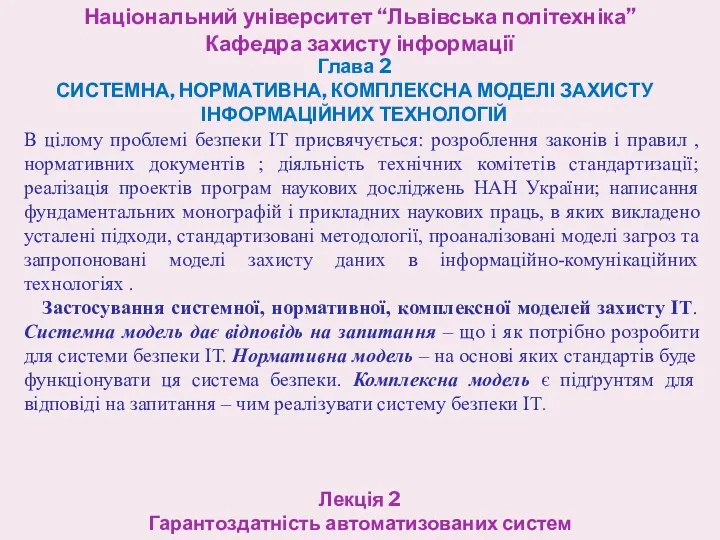 Національний університет “Львівська політехніка”
Кафедра захисту інформації
Глава 2
СИСТЕМНА, НОРМАТИВНА, КОМПЛЕКСНА МОДЕЛІ ЗАХИСТУ ІНФОРМАЦІЙНИХ ТЕХНОЛОГІЙ

В цілому проблемі безпеки ІТ присвячується: розроблення законів і правил , нормативних документів ; діяльність технічних комітетів стандартизації; реалізація проектів програм наукових досліджень НАН України; написання фундаментальних монографій і прикладних наукових праць, в яких викладено усталені підходи, стандартизовані методології, проаналізовані моделі загроз та запропоновані моделі захисту даних в інформаційно-комунікаційних технологіях .

Застосування системної, нормативної, комплексної моделей захисту ІТ. Системна модель дає відповідь на запитання – що і як потрібно розробити для системи безпеки ІТ. Нормативна модель – на основі яких стандартів буде функціонувати ця система безпеки. Комплексна модель є підґрунтям для відповіді на запитання – чим реалізувати систему безпеки ІТ.

Лекція 2
Гарантоздатність автоматизованих систем